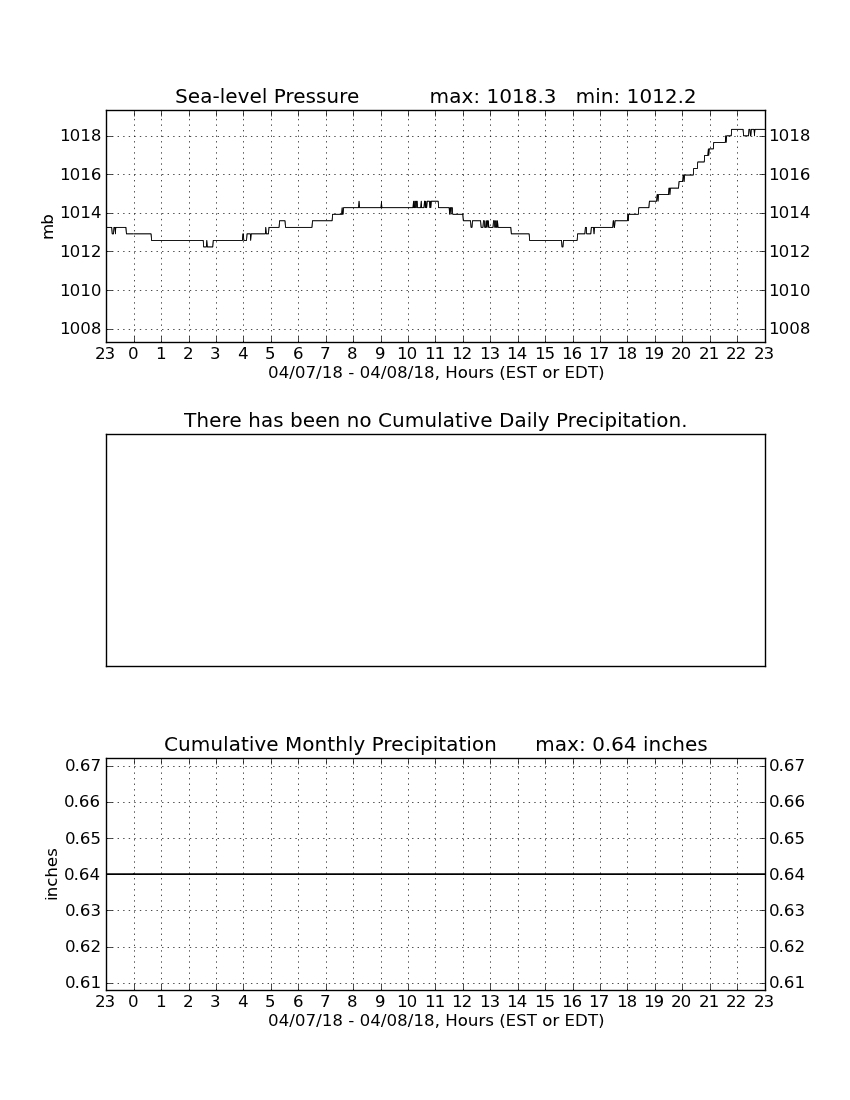 Sea-level Pressure max: 1018.3 min: 1012.2

mb

1018
1016
1014
1012
1010
1008

1018
1016
1014
1012
1010
1008

23 0 1 2 3 4 5 6 7 8 9 10 11 12 13 14 15 16 17 18 19 20 21 22 23
04/07/18 - 04/08/18, Hours (EST or EDT)

There has been no Cumulative Daily Precipitation.

Cumulative Monthly Precipitation max: 0.64 inches

inches

0.67
0.66
0.65
0.64
0.63
0.62
0.61

0.67
0.66
0.65
0.64
0.63
0.62
0.61

23 0 1 2 3 4 5 6 7 8 9 10 11 12 13 14 15 16 17 18 19 20 21 22 23
04/07/18 - 04/08/18, Hours (EST or EDT)